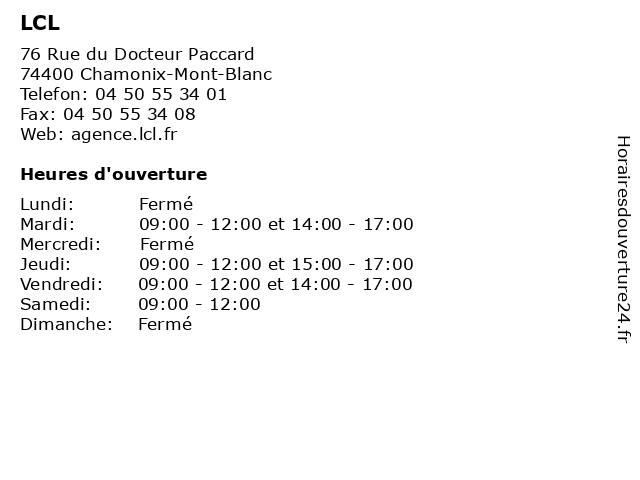 LCL

76 Rue du Docteur Paccard
74400 Chamonix-Mont-Blanc
Telefon: 04 50 55 34 01
Fax: 04 50 55 34 08
Web: agence.lcl.fr

Heures d'ouverture

| | |
|---|---|
| Lundi: | Fermé |
| Mardi: | 09:00 - 12:00 et 14:00 - 17:00 |
| Mercredi: | Fermé |
| Jeudi: | 09:00 - 12:00 et 15:00 - 17:00 |
| Vendredi: | 09:00 - 12:00 et 14:00 - 17:00 |
| Samedi: | 09:00 - 12:00 |
| Dimanche: | Fermé |

Horairesdouverture24.fr